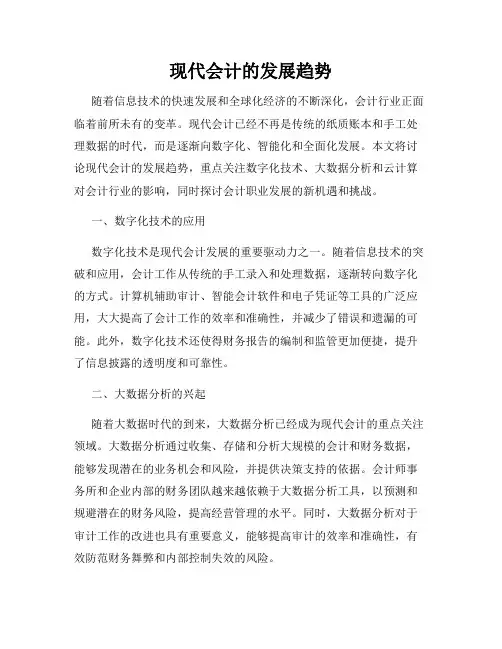 现代会计的发展趋势

随着信息技术的快速发展和全球化经济的不断深化，会计行业正面临着前所未有的变革。现代会计已经不再是传统的纸质账本和手工处理数据的时代，而是逐渐向数字化、智能化和全面化发展。本文将讨论现代会计的发展趋势，重点关注数字化技术、大数据分析和云计算对会计行业的影响，同时探讨会计职业发展的新机遇和挑战。

一、数字化技术的应用

数字化技术是现代会计发展的重要驱动力之一。随着信息技术的突破和应用，会计工作从传统的手工录入和处理数据，逐渐转向数字化的方式。计算机辅助审计、智能会计软件和电子凭证等工具的广泛应用，大大提高了会计工作的效率和准确性，并减少了错误和遗漏的可能。此外，数字化技术还使得财务报告的编制和监管更加便捷，提升了信息披露的透明度和可靠性。

二、大数据分析的兴起

随着大数据时代的到来，大数据分析已经成为现代会计的重点关注领域。大数据分析通过收集、存储和分析大规模的会计和财务数据，能够发现潜在的业务机会和风险，并提供决策支持的依据。会计师事务所和企业内部的财务团队越来越依赖于大数据分析工具，以预测和规避潜在的财务风险，提高经营管理的水平。同时，大数据分析对于审计工作的改进也具有重要意义，能够提高审计的效率和准确性，有效防范财务舞弊和内部控制失效的风险。